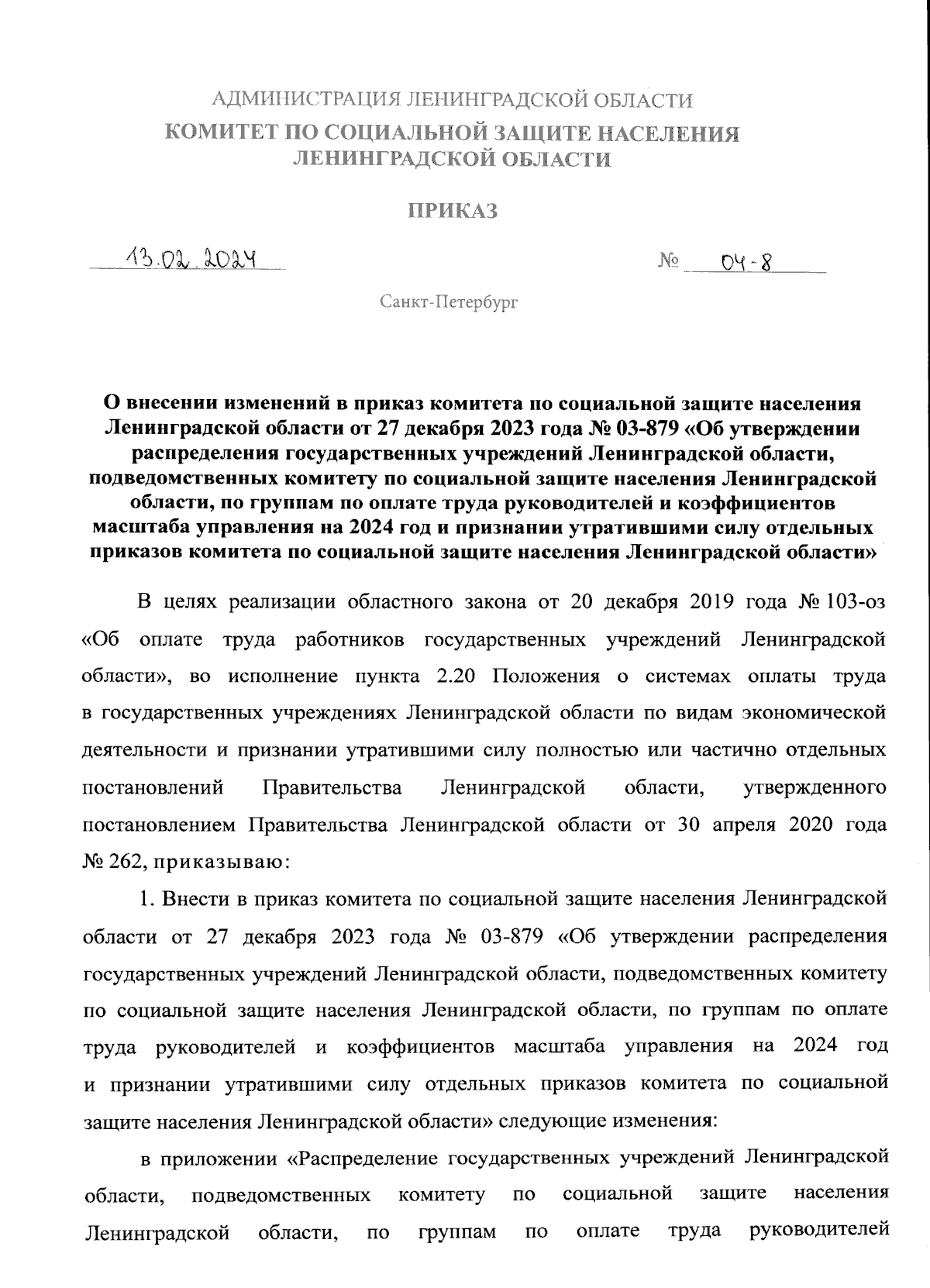 АДМИНИСТРАЦИЯ ЛЕНИНГРАДСКОЙ ОБЛАСТИ
КОМИТЕТ ПО СОЦИАЛЬНОЙ ЗАЩИТЕ НАСЕЛЕНИЯ ЛЕНИНГРАДСКОЙ ОБЛАСТИ

ПРИКАЗ

13.02.2024 № 04-8

Санкт-Петербург

О внесении изменений в приказ комитета по социальной защите населения Ленинградской области от 27 декабря 2023 года № 03-879 «Об утверждении распределения государственных учреждений Ленинградской области, подведомственных комитету по социальной защите населения Ленинградской области, по группам по оплате труда руководителей и коэффициентов масштаба управления на 2024 год и признании утратившими силу отдельных приказов комитета по социальной защите населения Ленинградской области»

В целях реализации областного закона от 20 декабря 2019 года № 103-оз «Об оплате труда работников государственных учреждений Ленинградской области», во исполнение пункта 2.20 Положения о системах оплаты труда в государственных учреждениях Ленинградской области по видам экономической деятельности и признании утратившими силу полностью или частично отдельных постановлений Правительства Ленинградской области, утвержденного постановлением Правительства Ленинградской области от 30 апреля 2020 года № 262, приказываю:

1. Внести в приказ комитета по социальной защите населения Ленинградской области от 27 декабря 2023 года № 03-879 «Об утверждении распределения государственных учреждений Ленинградской области, подведомственных комитету по социальной защите населения Ленинградской области, по группам по оплате труда руководителей и коэффициентов масштаба управления на 2024 год и признании утратившими силу отдельных приказов комитета по социальной защите населения Ленинградской области» следующие изменения:

в приложении «Распределение государственных учреждений Ленинградской области, подведомственных комитету по социальной защите населения Ленинградской области, по группам по оплате труда руководителей